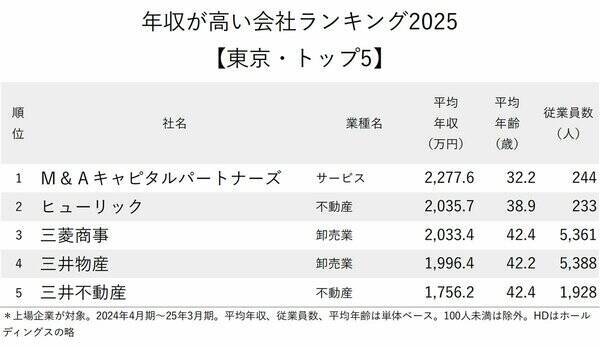 年収が高い会社ランキング2025
【東京・トップ5】

| 順位 | 社名 | 業種名 | 平均年収（万円） | 平均年齢（歳） | 従業員数（人） |
|---|---|---|---|---|---|
| 1 | M＆Aキャピタルパートナーズ | サービス | 2,277.6 | 32.2 | 244 |
| 2 | ヒューリック | 不動産 | 2,035.7 | 38.9 | 233 |
| 3 | 三菱商事 | 卸売業 | 2,033.4 | 42.4 | 5,361 |
| 4 | 三井物産 | 卸売業 | 1,996.4 | 42.2 | 5,388 |
| 5 | 三井不動産 | 不動産 | 1,756.2 | 42.4 | 1,928 |

＊上場企業が対象。2024年4月期～25年3月期。平均年収、従業員数、平均年齢は単体ベース。100人未満は除外。HDはホールディングスの略